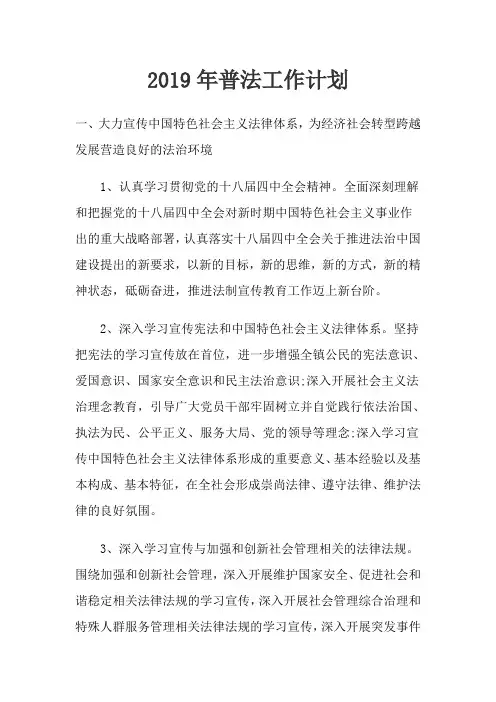 2019年普法工作计划

一、大力宣传中国特色社会主义法律体系，为经济社会转型跨越发展营造良好的法治环境

1、认真学习贯彻党的十八届四中全会精神。全面深刻理解和把握党的十八届四中全会对新时期中国特色社会主义事业作出的重大战略部署，认真落实十八届四中全会关于推进法治中国建设提出的新要求，以新的目标，新的思维，新的方式，新的精神状态，砥砺奋进，推进法制宣传教育工作迈上新台阶。

2、深入学习宣传宪法和中国特色社会主义法律体系。坚持把宪法的学习宣传放在首位，进一步增强全镇公民的宪法意识、爱国意识、国家安全意识和民主法治意识;深入开展社会主义法治理念教育，引导广大党员干部牢固树立并自觉践行依法治国、执法为民、公平正义、服务大局、党的领导等理念;深入学习宣传中国特色社会主义法律体系形成的重要意义、基本经验以及基本构成、基本特征，在全社会形成崇尚法律、遵守法律、维护法律的良好氛围。

3、深入学习宣传与加强和创新社会管理相关的法律法规。围绕加强和创新社会管理，深入开展维护国家安全、促进社会和谐稳定相关法律法规的学习宣传，深入开展社会管理综合治理和特殊人群服务管理相关法律法规的学习宣传，深入开展突发事件